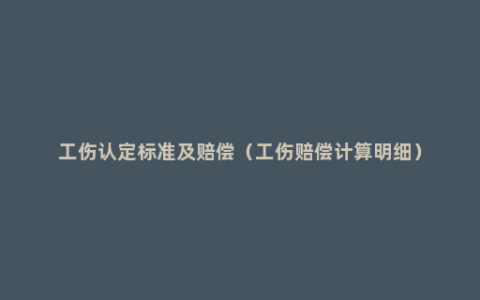 工伤认定标准及赔偿（工伤赔偿计算明细）